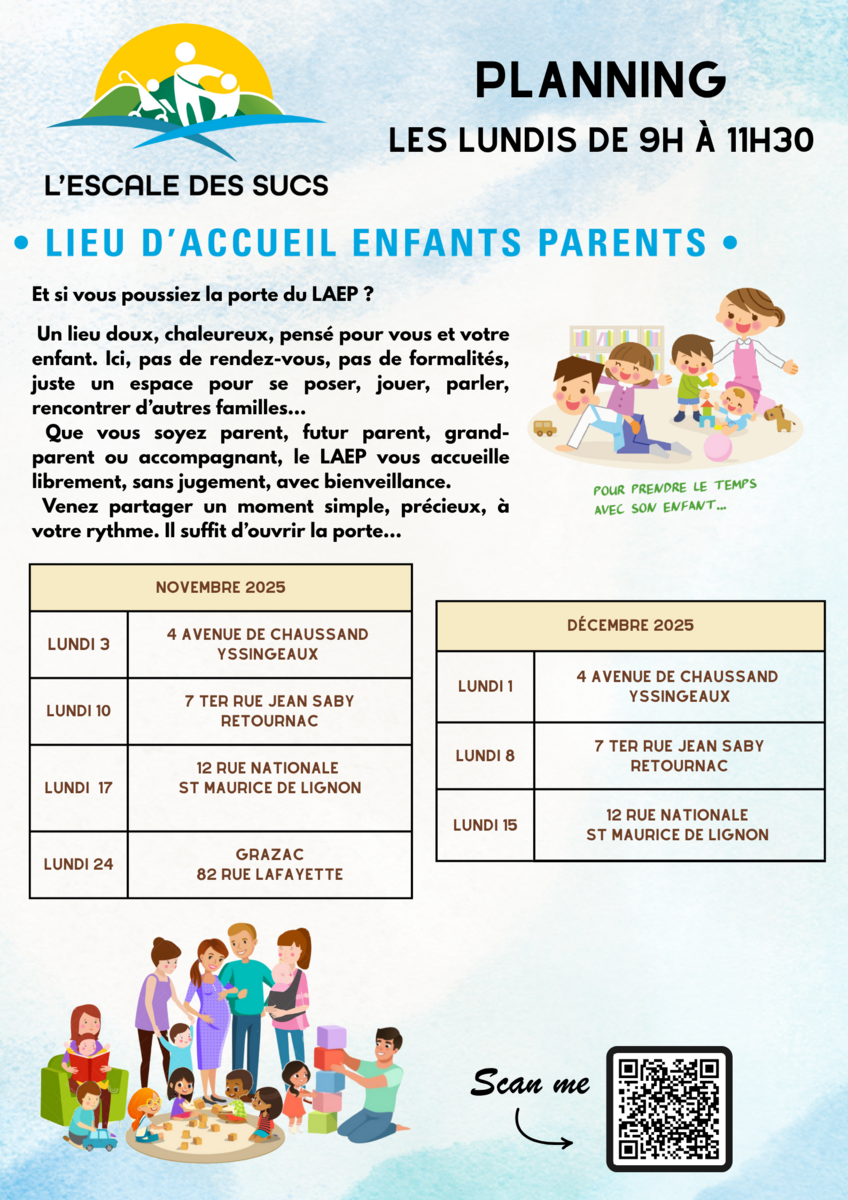 L'ESCALE DES SUCS

PLANNING
LES LUNDIS DE 9H À 11H30

• LIEU D'ACCUEIL ENFANTS PARENTS •

Et si vous poussiez la porte du LAEP ?

Un lieu doux, chaleureux, pensé pour vous et votre enfant. Ici, pas de rendez-vous, pas de formalités, juste un espace pour se poser, jouer, parler, rencontrer d'autres familles...
Que vous soyez parent, futur parent, grand-parent ou accompagnant, le LAEP vous accueille librement, sans jugement, avec bienveillance.
Venez partager un moment simple, précieux, à votre rythme. Il suffit d'ouvrir la porte...

POUR PRENDRE LE TEMPS AVEC SON ENFANT...

| NOVEMBRE 2025 | |
|---|---|
| LUNDI 3 | 4 AVENUE DE CHAUSSAND YSSINGEAUX |
| LUNDI 10 | 7 TER RUE JEAN SABY RETOURNAC |
| LUNDI 17 | 12 RUE NATIONALE ST MAURICE DE LIGNON |
| LUNDI 24 | GRAZAC 82 RUE LAFAYETTE |

| DÉCEMBRE 2025 | |
|---|---|
| LUNDI 1 | 4 AVENUE DE CHAUSSAND YSSINGEAUX |
| LUNDI 8 | 7 TER RUE JEAN SABY RETOURNAC |
| LUNDI 15 | 12 RUE NATIONALE ST MAURICE DE LIGNON |

Scan me